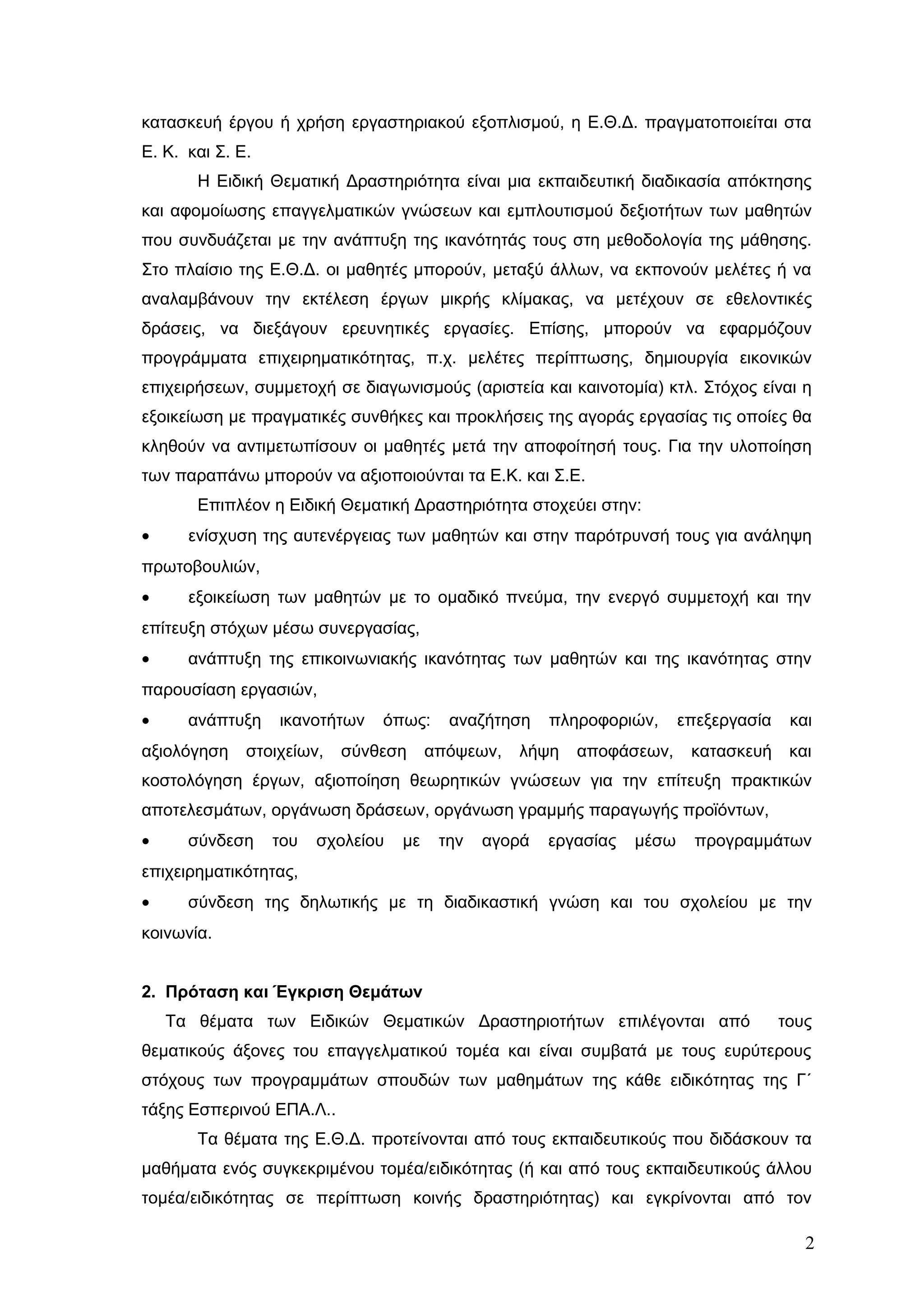 κατασκευή έργου ή χρήση εργαστηριακού εξοπλισμού, η Ε.Θ.Δ. πραγματοποιείται στα Ε. Κ. και Σ. Ε.

Η Ειδική Θεματική Δραστηριότητα είναι μια εκπαιδευτική διαδικασία απόκτησης και αφομοίωσης επαγγελματικών γνώσεων και εμπλουτισμού δεξιοτήτων των μαθητών που συνδυάζεται με την ανάπτυξη της ικανότητάς τους στη μεθοδολογία της μάθησης. Στο πλαίσιο της Ε.Θ.Δ. οι μαθητές μπορούν, μεταξύ άλλων, να εκπονούν μελέτες ή να αναλαμβάνουν την εκτέλεση έργων μικρής κλίμακας, να μετέχουν σε εθελοντικές δράσεις, να διεξάγουν ερευνητικές εργασίες. Επίσης, μπορούν να εφαρμόζουν προγράμματα επιχειρηματικότητας, π.χ. μελέτες περίπτωσης, δημιουργία εικονικών επιχειρήσεων, συμμετοχή σε διαγωνισμούς (αριστεία και καινοτομία) κτλ. Στόχος είναι η εξοικείωση με πραγματικές συνθήκες και προκλήσεις της αγοράς εργασίας τις οποίες θα κληθούν να αντιμετωπίσουν οι μαθητές μετά την αποφοίτησή τους. Για την υλοποίηση των παραπάνω μπορούν να αξιοποιούνται τα Ε.Κ. και Σ.Ε.

Επιπλέον η Ειδική Θεματική Δραστηριότητα στοχεύει στην:

• ενίσχυση της αυτενέργειας των μαθητών και στην παρότρυνσή τους για ανάληψη πρωτοβουλιών,

• εξοικείωση των μαθητών με το ομαδικό πνεύμα, την ενεργό συμμετοχή και την επίτευξη στόχων μέσω συνεργασίας,

• ανάπτυξη της επικοινωνιακής ικανότητας των μαθητών και της ικανότητας στην παρουσίαση εργασιών,

• ανάπτυξη ικανοτήτων όπως: αναζήτηση πληροφοριών, επεξεργασία και αξιολόγηση στοιχείων, σύνθεση απόψεων, λήψη αποφάσεων, κατασκευή και κοστολόγηση έργων, αξιοποίηση θεωρητικών γνώσεων για την επίτευξη πρακτικών αποτελεσμάτων, οργάνωση δράσεων, οργάνωση γραμμής παραγωγής προϊόντων,

• σύνδεση του σχολείου με την αγορά εργασίας μέσω προγραμμάτων επιχειρηματικότητας,

• σύνδεση της δηλωτικής με τη διαδικαστική γνώση και του σχολείου με την κοινωνία.

2. Πρόταση και Έγκριση Θεμάτων

Τα θέματα των Ειδικών Θεματικών Δραστηριοτήτων επιλέγονται από τους θεματικούς άξονες του επαγγελματικού τομέα και είναι συμβατά με τους ευρύτερους στόχους των προγραμμάτων σπουδών των μαθημάτων της κάθε ειδικότητας της Γ΄ τάξης Εσπερινού ΕΠΑ.Λ..

Τα θέματα της Ε.Θ.Δ. προτείνονται από τους εκπαιδευτικούς που διδάσκουν τα μαθήματα ενός συγκεκριμένου τομέα/ειδικότητας (ή και από τους εκπαιδευτικούς άλλου τομέα/ειδικότητας σε περίπτωση κοινής δραστηριότητας) και εγκρίνονται από τον

2